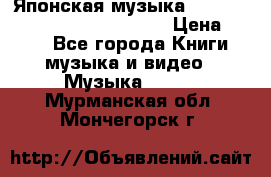 Японская музыка

Цена

Все города Книги музыка и видео

Музыка

Мурманская обл

Мончегорск г

http://Объявлений.сайт